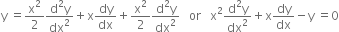 $y = \frac{x^2}{2}\frac{d^2y}{dx^2} + x\frac{dy}{dx} + \frac{x^2}{2}\frac{d^2y}{dx^2}$ or $x^2\frac{d^2y}{dx^2} + x\frac{dy}{dx} - y = 0$